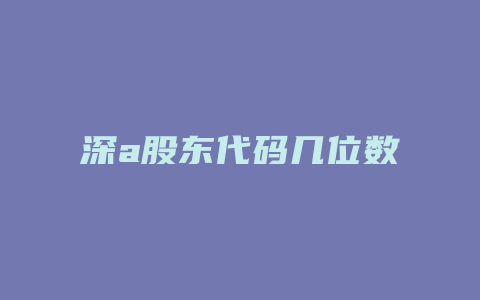 深a股东代码几位数